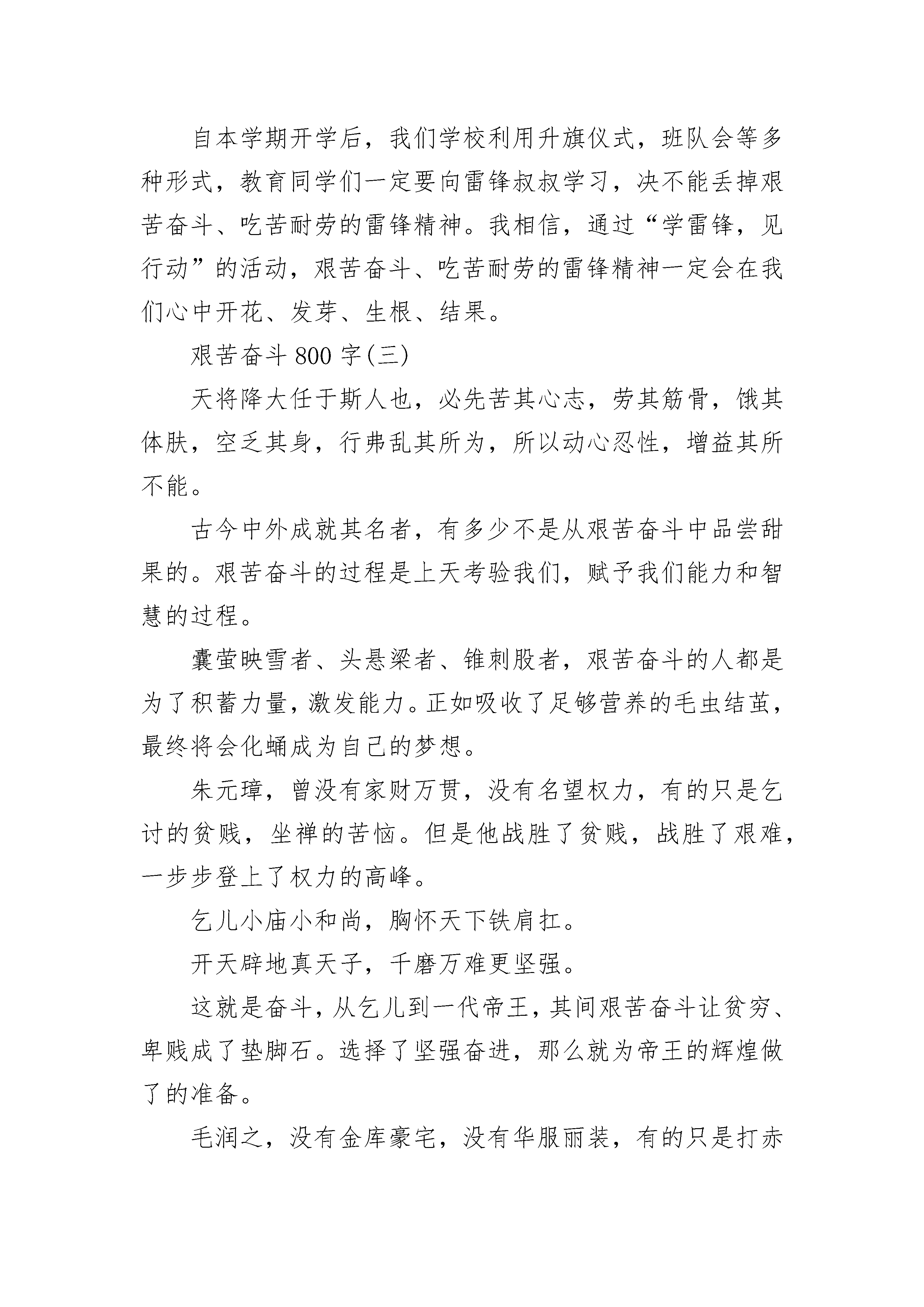 自本学期开学后，我们学校利用升旗仪式，班队会等多种形式，教育同学们一定要向雷锋叔叔学习，决不能丢掉艰苦奋斗、吃苦耐劳的雷锋精神。我相信，通过“学雷锋，见行动”的活动，艰苦奋斗、吃苦耐劳的雷锋精神一定会在我们心中开花、发芽、生根、结果。

艰苦奋斗 800 字(三)

天将降大任于斯人也，必先苦其心志，劳其筋骨，饿其体肤，空乏其身，行弗乱其所为，所以动心忍性，增益其所不能。

古今中外成就其名者，有多少不是从艰苦奋斗中品尝甜果的。艰苦奋斗的过程是上天考验我们，赋予我们能力和智慧的过程。

囊萤映雪者、头悬梁者、锥刺股者，艰苦奋斗的人都是为了积蓄力量，激发能力。正如吸收了足够营养的毛虫结茧，最终将会化蛹成为自己的梦想。

朱元璋，曾没有家财万贯，没有名望权力，有的只是乞讨的贫贱，坐禅的苦恼。但是他战胜了贫贱，战胜了艰难，一步步登上了权力的高峰。

乞儿小庙小和尚，胸怀天下铁肩扛。

开天辟地真天子，千磨万难更坚强。

这就是奋斗，从乞儿到一代帝王，其间艰苦奋斗让贫穷、卑贱成了垫脚石。选择了坚强奋进，那么就为帝王的辉煌做了的准备。

毛润之，没有金库豪宅，没有华服丽装，有的只是打赤